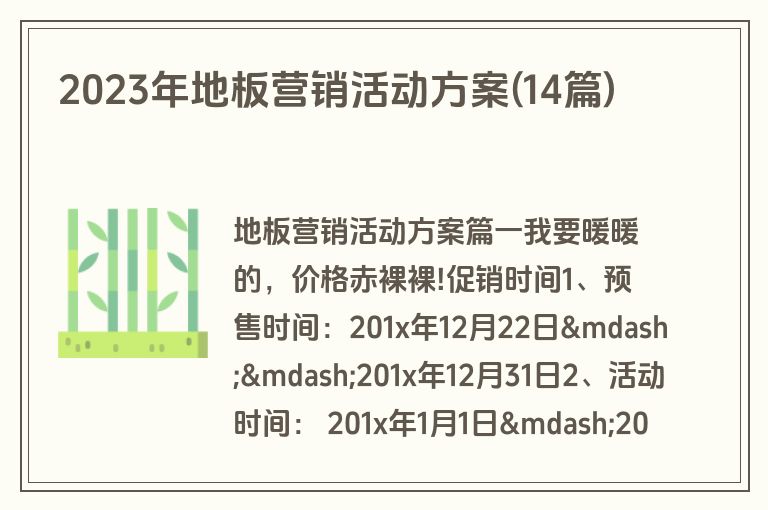 2023年地板营销活动方案(14篇)

地板营销活动方案篇一我要暖暖的，价格赤裸裸!促销时间1、预售时间：201x年12月22日&mdash;&mdash;201x年12月31日2、活动时间： 201x年1月1日&mdash;20